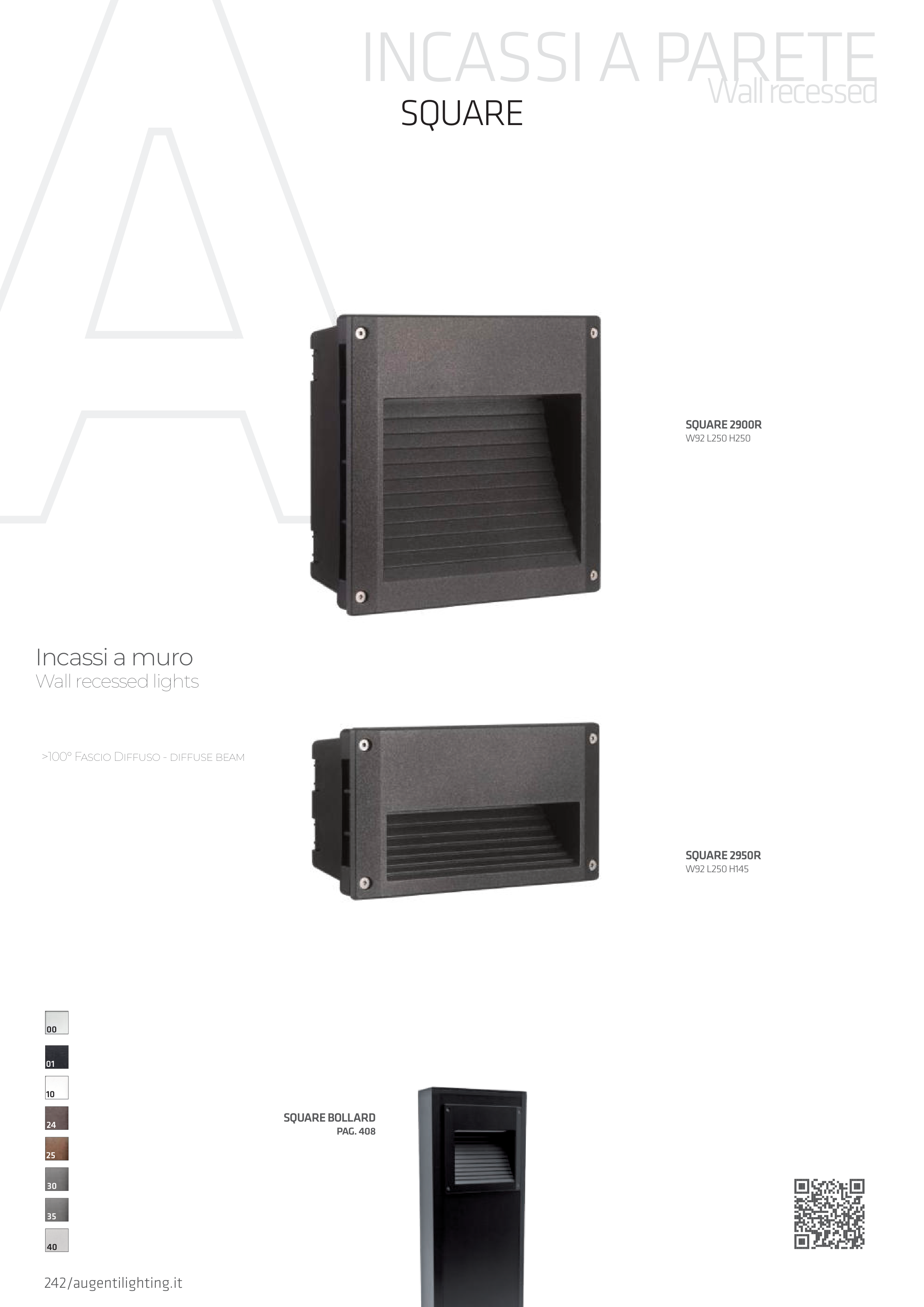 INCASSI A PARETE
Wall recessed

SQUARE

SQUARE 2900R
W92 L250 H250

Incassi a muro
Wall recessed lights

>100° Fascio Diffuso - diffuse beam

SQUARE 2950R
W92 L250 H145

00

01

10

24

25

30

35

40

SQUARE BOLLARD
PAG. 408

242/augentilighting.it